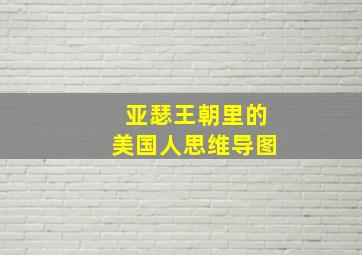 亚瑟王朝里的
美国人思维导图